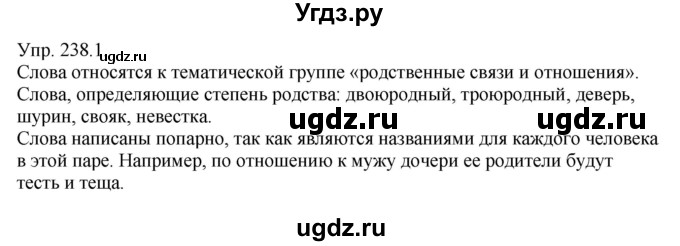 Угдз.ру

Упр. 238.1 ugdz.ru
Слова относятся к тематической группе «родственные связи и отношения». Слова, определяющие степень родства: двоюродный, троюродный, деверь, шурин, свояк, невестка.

ugdz.ru ugdz.ru

Слова написаны попарно, так как являются названиями для каждого человека в этой паре. Например, по отношению к мужу дочери ее родители будут тесть и теща.

ugdz.ru